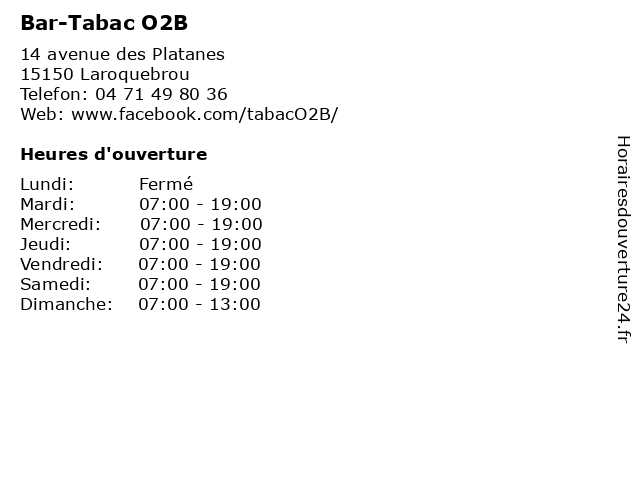 Bar-Tabac O2B

14 avenue des Platanes
15150 Laroquebrou
Telefon: 04 71 49 80 36
Web: www.facebook.com/tabacO2B/

Heures d'ouverture

Lundi: Fermé
Mardi: 07:00 - 19:00
Mercredi: 07:00 - 19:00
Jeudi: 07:00 - 19:00
Vendredi: 07:00 - 19:00
Samedi: 07:00 - 19:00
Dimanche: 07:00 - 13:00

Horairesdouverture24.fr